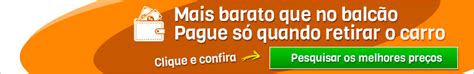 Mais barato que no balcão
Pague só quando retirar o carro

Clique e confira

Pesquisar os melhores preços